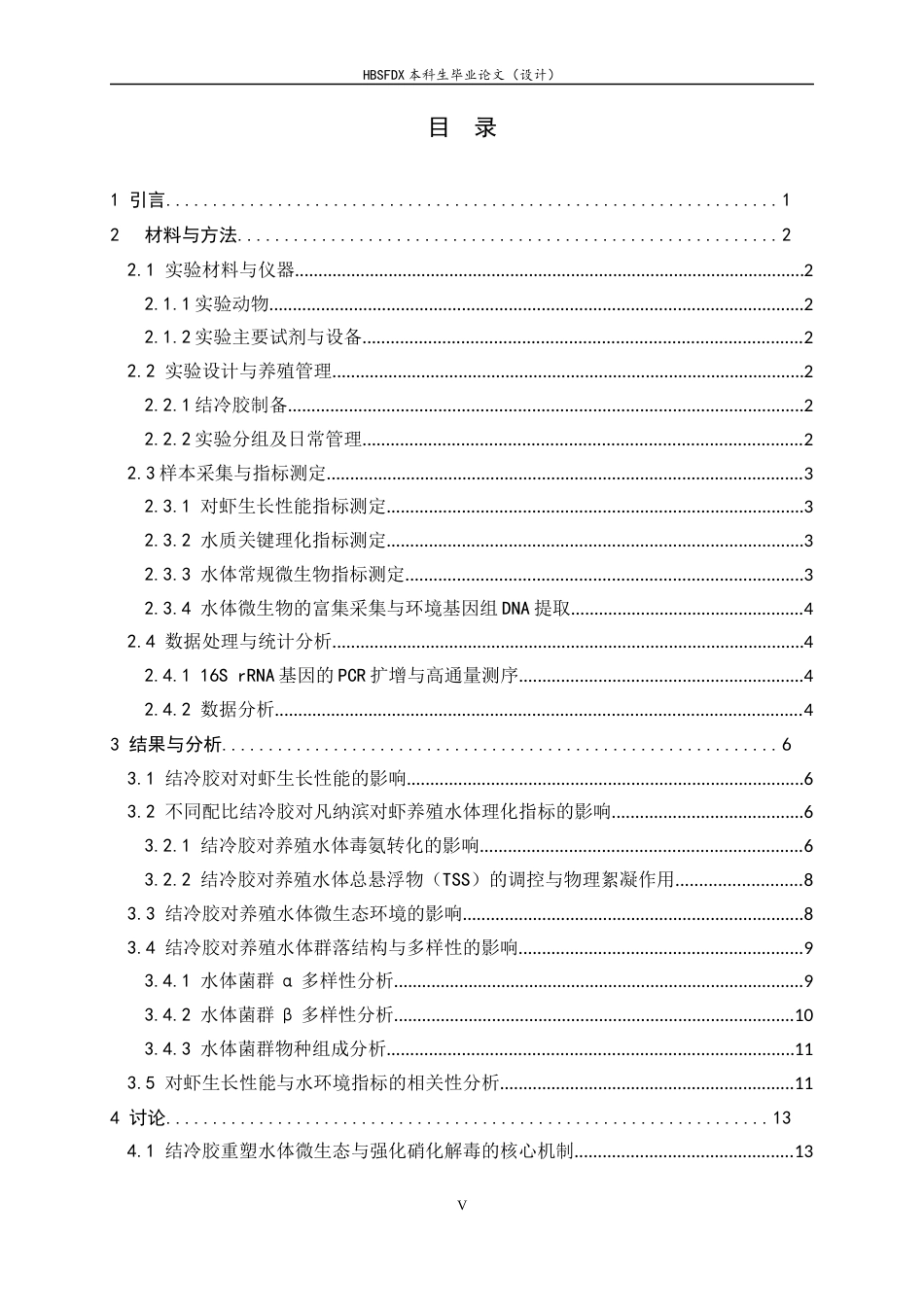 HBSFDX本科生毕业论文（设计）

目 录

1 引言 1

2 材料与方法 2

2.1 实验材料与仪器 2

2.1.1实验动物 2

2.1.2实验主要试剂与设备 2

2.2 实验设计与养殖管理 2

2.2.1结冷胶制备 2

2.2.2实验分组及日常管理 2

2.3样本采集与指标测定 3

2.3.1 对虾生长性能指标测定 3

2.3.2 水质关键理化指标测定 3

2.3.3 水体常规微生物指标测定 3

2.3.4 水体微生物的富集采集与环境基因组DNA提取 4

2.4 数据处理与统计分析 4

2.4.1 16S rRNA基因的PCR扩增与高通量测序 4

2.4.2 数据分析 4

3 结果与分析 6

3.1 结冷胶对对虾生长性能的影响 6

3.2 不同配比结冷胶对凡纳滨对虾养殖水体理化指标的影响 6

3.2.1 结冷胶对养殖水体毒氨转化的影响 6

3.2.2 结冷胶对养殖水体总悬浮物（TSS）的调控与物理絮凝作用 8

3.3 结冷胶对养殖水体微生态环境的影响 8

3.4 结冷胶对养殖水体群落结构与多样性的影响 9

3.4.1 水体菌群α多样性分析 9

3.4.2 水体菌群β多样性分析 10

3.4.3 水体菌群物种组成分析 11

3.5 对虾生长性能与水环境指标的相关性分析 11

4 讨论 13

4.1 结冷胶重塑水体微生态与强化硝化解毒的核心机制 13

V